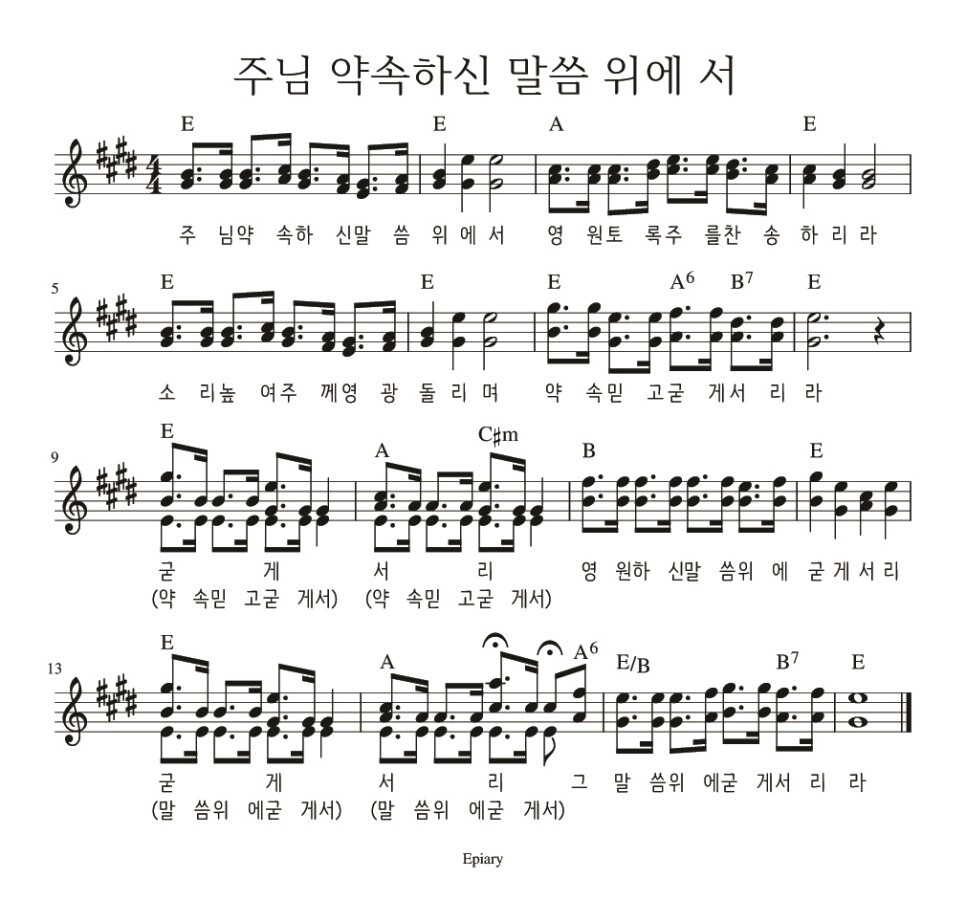 주님 약속하신 말씀 위에 서

E E A E

주 님약 속하 신말 씀 위 에 서 영 원토 록주 를찬 송 하 리 라

5 E E E $A^6$ $B^7$ E

소 리높 여주 께영 광 돌 리 며 약 속믿 고굳 게서 리 라

9 E A C♯m B E

굳 게 서 리 영 원하 신말 씀위 에 굳 게 서 리
(약 속믿 고굳 게서) (약 속믿 고굳 게서)

13 E A $A^6$ E/B $B^7$ E

굳 게 서 리 그 말 씀위 에굳 게서 리 라
(말 씀위 에굳 게서) (말 씀위 에굳 게서)

Epiary